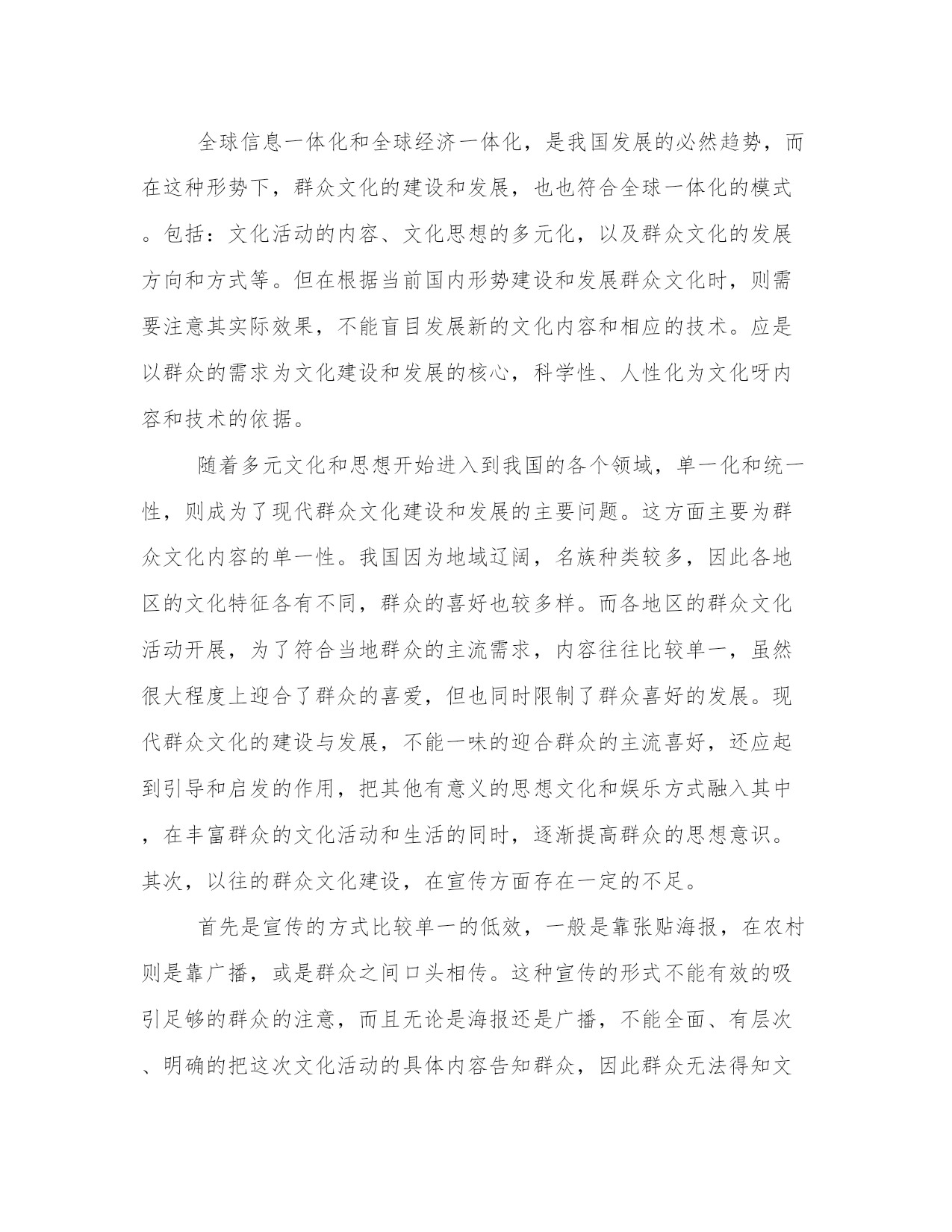 全球信息一体化和全球经济一体化，是我国发展的必然趋势，而在这种形势下，群众文化的建设和发展，也也符合全球一体化的模式。包括：文化活动的内容、文化思想的多元化，以及群众文化的发展方向和方式等。但在根据当前国内形势建设和发展群众文化时，则需要注意其实际效果，不能盲目发展新的文化内容和相应的技术。应是以群众的需求为文化建设和发展的核心，科学性、人性化为文化呀内容和技术的依据。

随着多元文化和思想开始进入到我国的各个领域，单一化和统一性，则成为了现代群众文化建设和发展的主要问题。这方面主要为群众文化内容的单一性。我国因为地域辽阔，名族种类较多，因此各地区的文化特征各有不同，群众的喜好也较多样。而各地区的群众文化活动开展，为了符合当地群众的主流需求，内容往往比较单一，虽然很大程度上迎合了群众的喜爱，但也同时限制了群众喜好的发展。现代群众文化的建设与发展，不能一味的迎合群众的主流喜好，还应起到引导和启发的作用，把其他有意义的思想文化和娱乐方式融入其中，在丰富群众的文化活动和生活的同时，逐渐提高群众的思想意识。其次，以往的群众文化建设，在宣传方面存在一定的不足。

首先是宣传的方式比较单一的低效，一般是靠张贴海报，在农村则是靠广播，或是群众之间口头相传。这种宣传的形式不能有效的吸引足够的群众的注意，而且无论是海报还是广播，不能全面、有层次、明确的把这次文化活动的具体内容告知群众，因此群众无法得知文